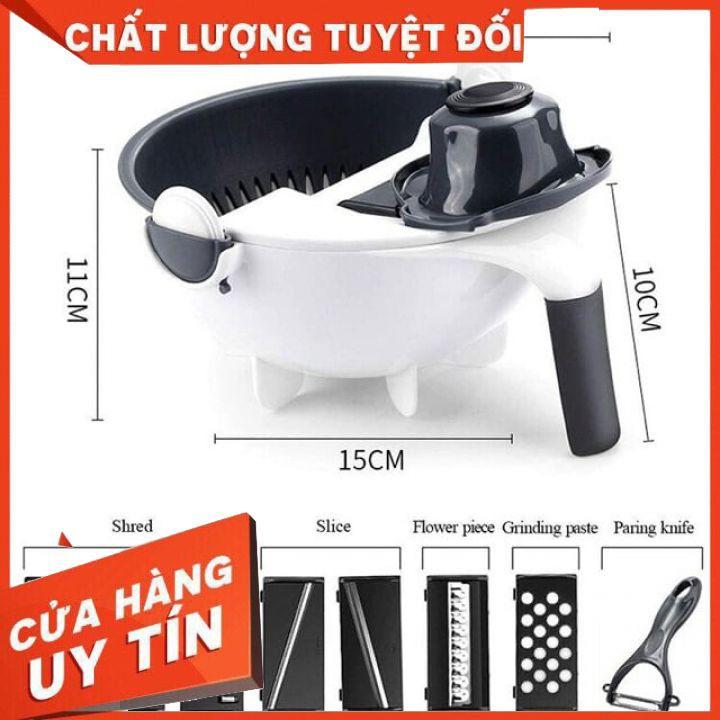 CHẤT LƯỢNG TUYỆT ĐỐI

11CM

10CM

15CM

Shred

Slice

Flower piece

Grinding paste

Paring knife

CỬA HÀNG
UY TÍN